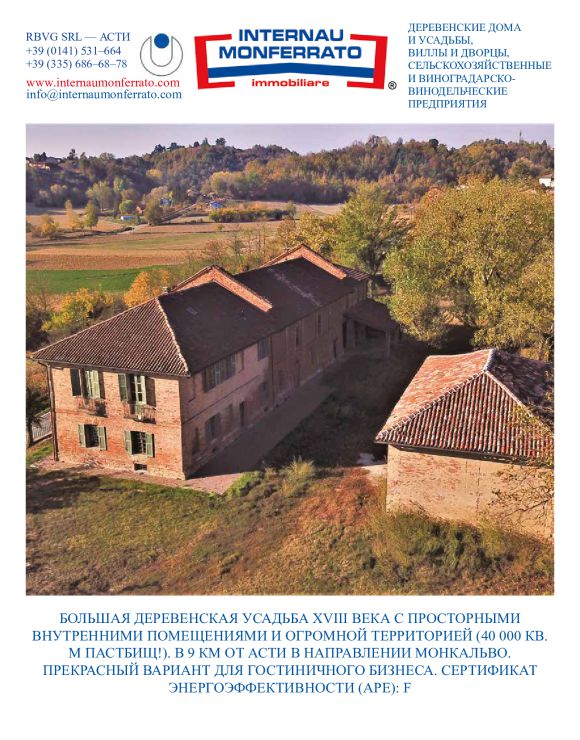 RBVG SRL — АСТИ
+39 (0141) 531–664
+39 (335) 686–68–78
www.internaumonferrato.com
info@internaumonferrato.com

INTERNAU MONFERRATO
immobiliare
®

ДЕРЕВЕНСКИЕ ДОМА И УСАДЬБЫ, ВИЛЛЫ И ДВОРЦЫ, СЕЛЬСКОХОЗЯЙСТВЕННЫЕ И ВИНОГРАДАРСКО-ВИНОДЕЛЬЧЕСКИЕ ПРЕДПРИЯТИЯ

БОЛЬШАЯ ДЕРЕВЕНСКАЯ УСАДЬБА XVIII ВЕКА С ПРОСТОРНЫМИ ВНУТРЕННИМИ ПОМЕЩЕНИЯМИ И ОГРОМНОЙ ТЕРРИТОРИЕЙ (40 000 КВ. М ПАСТБИЩ!). В 9 КМ ОТ АСТИ В НАПРАВЛЕНИИ МОНКАЛЬВО. ПРЕКРАСНЫЙ ВАРИАНТ ДЛЯ ГОСТИНИЧНОГО БИЗНЕСА. СЕРТИФИКАТ ЭНЕРГОЭФФЕКТИВНОСТИ (APE): F